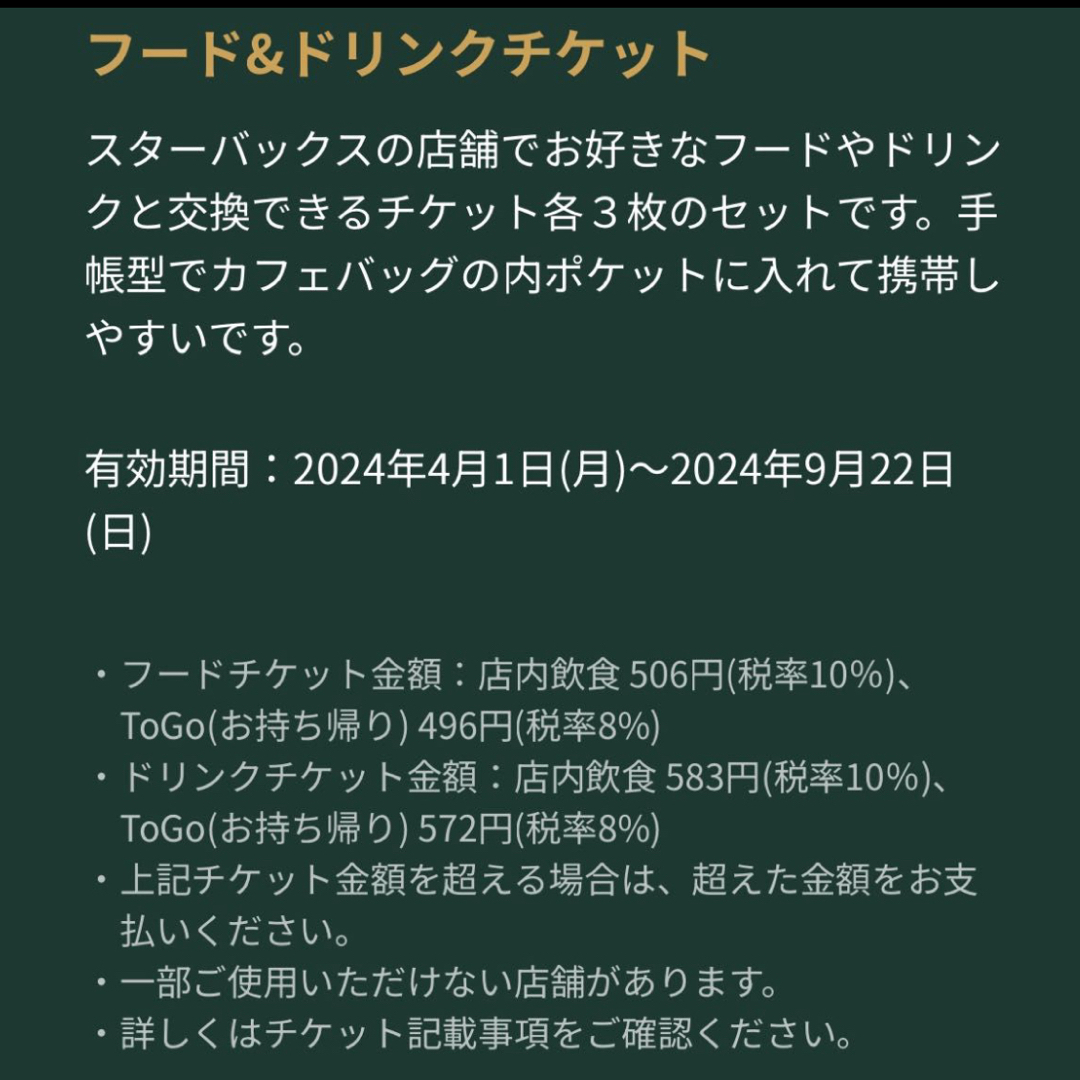 フード&ドリンクチケット

スターバックスの店舗でお好きなフードやドリンクと交換できるチケット各３枚のセットです。手帳型でカフェバッグの内ポケットに入れて携帯しやすいです。

有効期間：2024年4月1日(月)〜2024年9月22日(日)

・フードチケット金額：店内飲食 506円(税率10%)、ToGo(お持ち帰り) 496円(税率8%)
・ドリンクチケット金額：店内飲食 583円(税率10%)、ToGo(お持ち帰り) 572円(税率8%)
・上記チケット金額を超える場合は、超えた金額をお支払いください。
・一部ご使用いただけない店舗があります。
・詳しくはチケット記載事項をご確認ください。